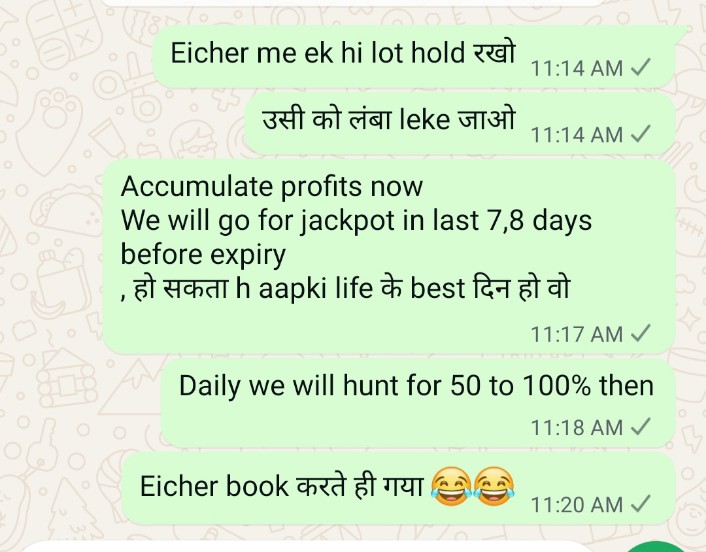 Eicher me ek hi lot hold रखो 11:14 AM

उसी को लंबा leke जाओ 11:14 AM

Accumulate profits now
We will go for jackpot in last 7,8 days before expiry
, हो सकता h aapki life के best दिन हो वो
11:17 AM

Daily we will hunt for 50 to 100% then
11:18 AM

Eicher book करते ही गया 😂😂 11:20 AM